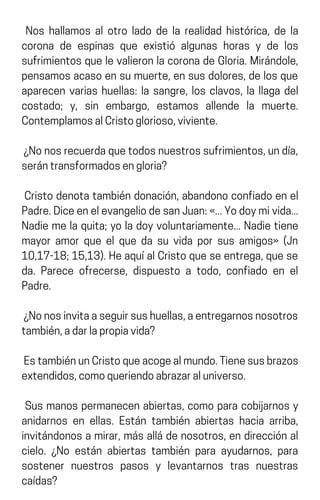 Nos hallamos al otro lado de la realidad histórica, de la corona de espinas que existió algunas horas y de los sufrimientos que le valieron la corona de Gloria. Mirándole, pensamos acaso en su muerte, en sus dolores, de los que aparecen varias huellas: la sangre, los clavos, la llaga del costado; y, sin embargo, estamos allende la muerte. Contemplamos al Cristo glorioso, viviente.

¿No nos recuerda que todos nuestros sufrimientos, un día, serán transformados en gloria?

Cristo denota también donación, abandono confiado en el Padre. Dice en el evangelio de san Juan: «... Yo doy mi vida... Nadie me la quita; yo la doy voluntariamente... Nadie tiene mayor amor que el que da su vida por sus amigos» (Jn 10,17-18; 15,13). He aquí al Cristo que se entrega, que se da. Parece ofrecerse, dispuesto a todo, confiado en el Padre.

¿No nos invita a seguir sus huellas, a entregarnos nosotros también, a dar la propia vida?

Es también un Cristo que acoge al mundo. Tiene sus brazos extendidos, como queriendo abrazar al universo.

Sus manos permanecen abiertas, como para cobijarnos y anidarnos en ellas. Están también abiertas hacia arriba, invitándonos a mirar, más allá de nosotros, en dirección al cielo. ¿No están abiertas también para ayudarnos, para sostener nuestros pasos y levantarnos tras nuestras caídas?